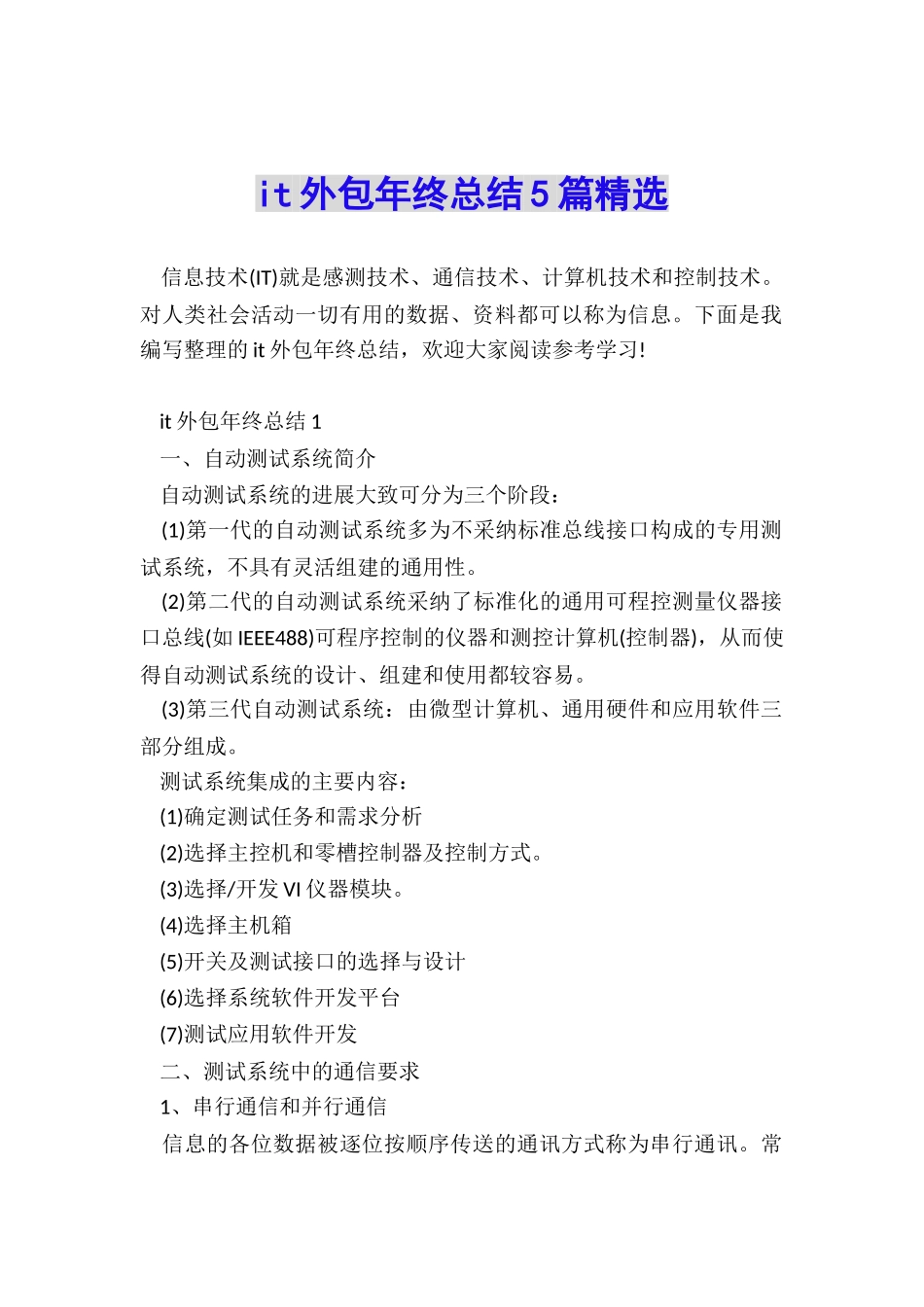 it外包年终总结5篇精选

信息技术(IT)就是感测技术、通信技术、计算机技术和控制技术。对人类社会活动一切有用的数据、资料都可以称为信息。下面是我编写整理的it外包年终总结，欢迎大家阅读参考学习!

it外包年终总结1

一、自动测试系统简介

自动测试系统的进展大致可分为三个阶段：

(1)第一代的自动测试系统多为不采纳标准总线接口构成的专用测试系统，不具有灵活组建的通用性。

(2)第二代的自动测试系统采纳了标准化的通用可程控测量仪器接口总线(如IEEE488)可程序控制的仪器和测控计算机(控制器)，从而使得自动测试系统的设计、组建和使用都较容易。

(3)第三代自动测试系统：由微型计算机、通用硬件和应用软件三部分组成。

测试系统集成的主要内容：

(1)确定测试任务和需求分析

(2)选择主控机和零槽控制器及控制方式。

(3)选择/开发VI仪器模块。

(4)选择主机箱

(5)开关及测试接口的选择与设计

(6)选择系统软件开发平台

(7)测试应用软件开发

二、测试系统中的通信要求

1、串行通信和并行通信

信息的各位数据被逐位按顺序传送的通讯方式称为串行通讯。常